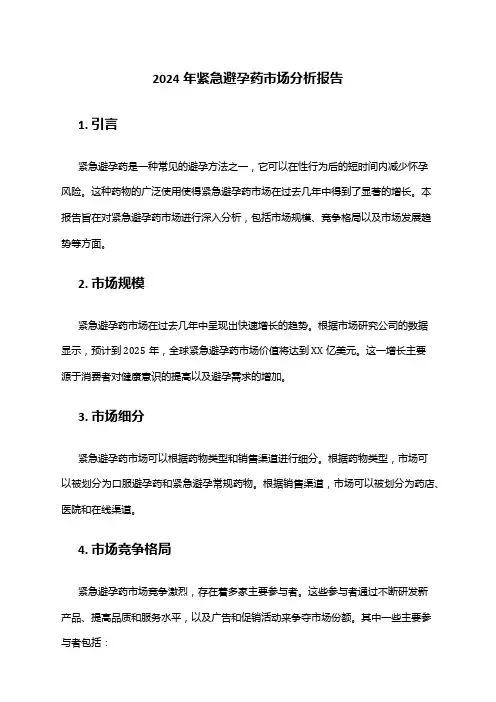 2024 年紧急避孕药市场分析报告

1. 引言

紧急避孕药是一种常见的避孕方法之一，它可以在性行为后的短时间内减少怀孕风险。这种药物的广泛使用使得紧急避孕药市场在过去几年中得到了显著的增长。本报告旨在对紧急避孕药市场进行深入分析，包括市场规模、竞争格局以及市场发展趋势等方面。

2. 市场规模

紧急避孕药市场在过去几年中呈现出快速增长的趋势。根据市场研究公司的数据显示，预计到 2025 年，全球紧急避孕药市场价值将达到 XX 亿美元。这一增长主要源于消费者对健康意识的提高以及避孕需求的增加。

3. 市场细分

紧急避孕药市场可以根据药物类型和销售渠道进行细分。根据药物类型，市场可以被划分为口服避孕药和紧急避孕常规药物。根据销售渠道，市场可以被划分为药店、医院和在线渠道。

4. 市场竞争格局

紧急避孕药市场竞争激烈，存在着多家主要参与者。这些参与者通过不断研发新产品、提高品质和服务水平，以及广告和促销活动来争夺市场份额。其中一些主要参与者包括：